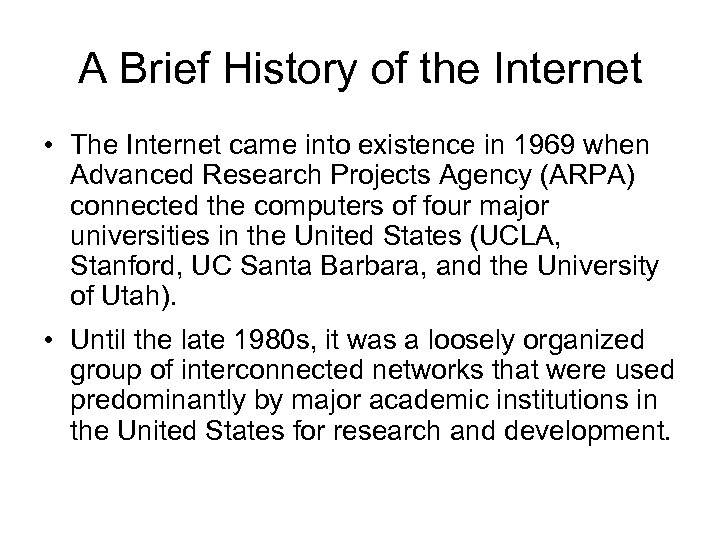 A Brief History of the Internet

• The Internet came into existence in 1969 when Advanced Research Projects Agency (ARPA) connected the computers of four major universities in the United States (UCLA, Stanford, UC Santa Barbara, and the University of Utah).

• Until the late 1980s, it was a loosely organized group of interconnected networks that were used predominantly by major academic institutions in the United States for research and development.